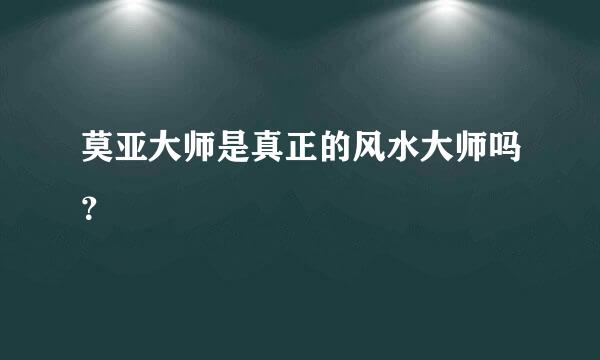 莫亚大师是真正的风水大师吗？